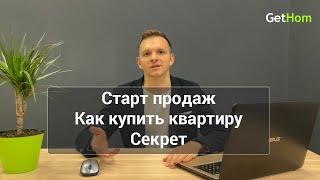 GetHom

Старт продаж
Как купить квартиру
Секрет